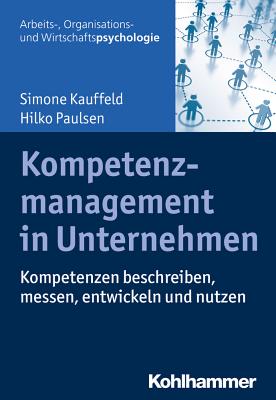 Arbeits-, Organisations- und Wirtschaftspsychologie

Simone Kauffeld
Hilko Paulsen

Kompetenzmanagement in Unternehmen

Kompetenzen beschreiben, messen, entwickeln und nutzen

Kohlhammer